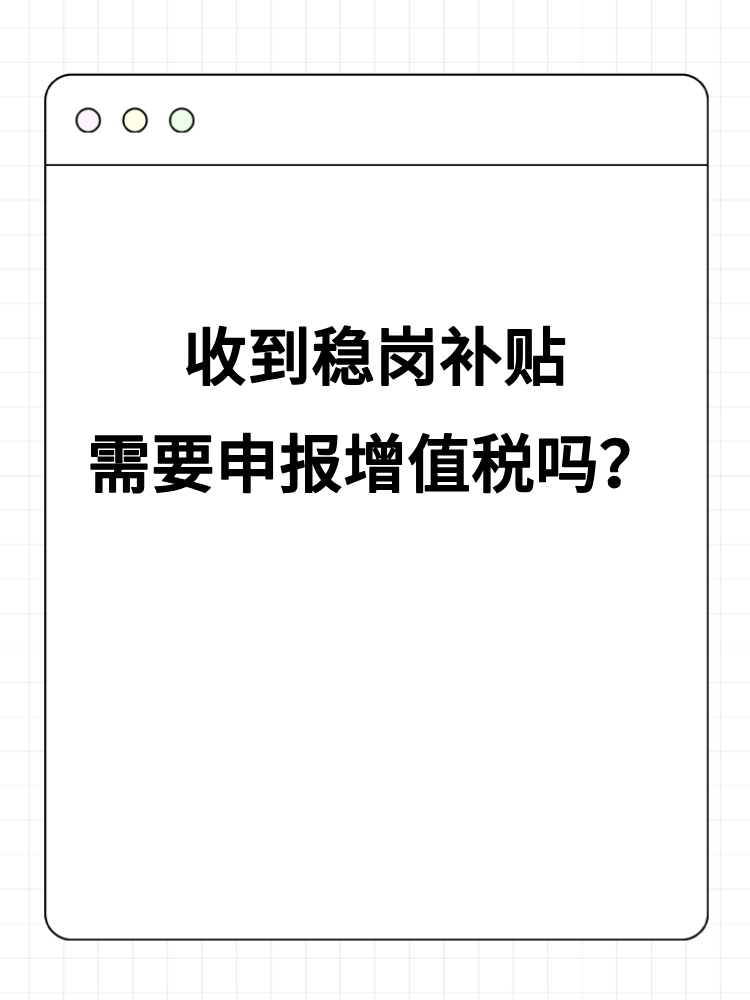 收到稳岗补贴
需要申报增值税吗？